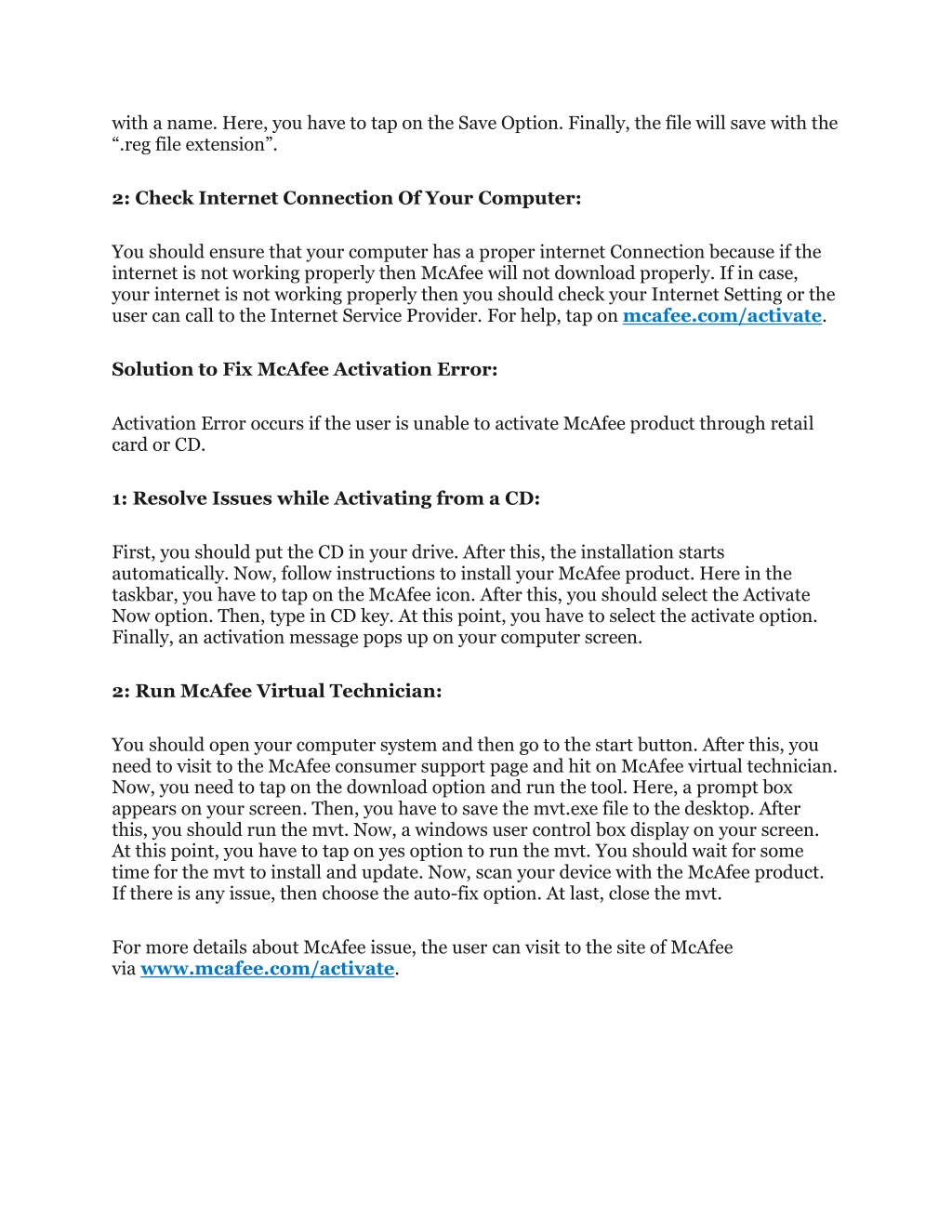 with a name. Here, you have to tap on the Save Option. Finally, the file will save with the “.reg file extension”.

2: Check Internet Connection Of Your Computer:

You should ensure that your computer has a proper internet Connection because if the internet is not working properly then McAfee will not download properly. If in case, your internet is not working properly then you should check your Internet Setting or the user can call to the Internet Service Provider. For help, tap on mcafee.com/activate.

Solution to Fix McAfee Activation Error:

Activation Error occurs if the user is unable to activate McAfee product through retail card or CD.

1: Resolve Issues while Activating from a CD:

First, you should put the CD in your drive. After this, the installation starts automatically. Now, follow instructions to install your McAfee product. Here in the taskbar, you have to tap on the McAfee icon. After this, you should select the Activate Now option. Then, type in CD key. At this point, you have to select the activate option. Finally, an activation message pops up on your computer screen.

2: Run McAfee Virtual Technician:

You should open your computer system and then go to the start button. After this, you need to visit to the McAfee consumer support page and hit on McAfee virtual technician. Now, you need to tap on the download option and run the tool. Here, a prompt box appears on your screen. Then, you have to save the mvt.exe file to the desktop. After this, you should run the mvt. Now, a windows user control box display on your screen. At this point, you have to tap on yes option to run the mvt. You should wait for some time for the mvt to install and update. Now, scan your device with the McAfee product. If there is any issue, then choose the auto-fix option. At last, close the mvt.

For more details about McAfee issue, the user can visit to the site of McAfee via www.mcafee.com/activate.